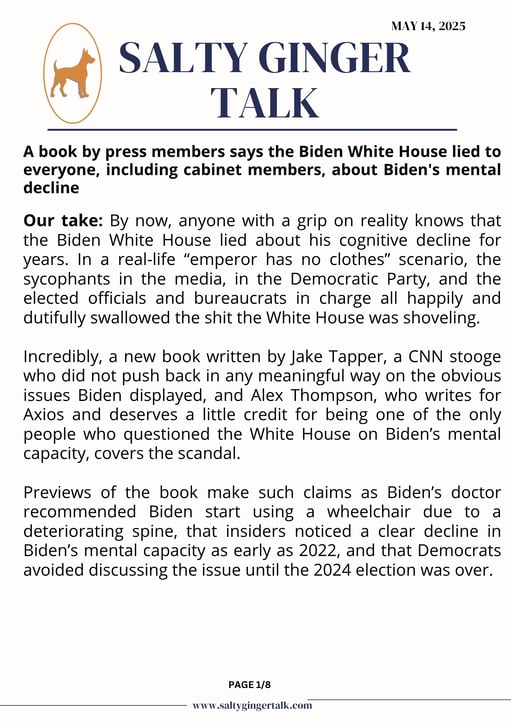 MAY 14, 2025

SALTY GINGER TALK

A book by press members says the Biden White House lied to everyone, including cabinet members, about Biden's mental decline

Our take: By now, anyone with a grip on reality knows that the Biden White House lied about his cognitive decline for years. In a real-life “emperor has no clothes” scenario, the sycophants in the media, in the Democratic Party, and the elected officials and bureaucrats in charge all happily and dutifully swallowed the shit the White House was shoveling.

Incredibly, a new book written by Jake Tapper, a CNN stooge who did not push back in any meaningful way on the obvious issues Biden displayed, and Alex Thompson, who writes for Axios and deserves a little credit for being one of the only people who questioned the White House on Biden’s mental capacity, covers the scandal.

Previews of the book make such claims as Biden’s doctor recommended Biden start using a wheelchair due to a deteriorating spine, that insiders noticed a clear decline in Biden’s mental capacity as early as 2022, and that Democrats avoided discussing the issue until the 2024 election was over.

PAGE 1/8

www.saltygingertalk.com